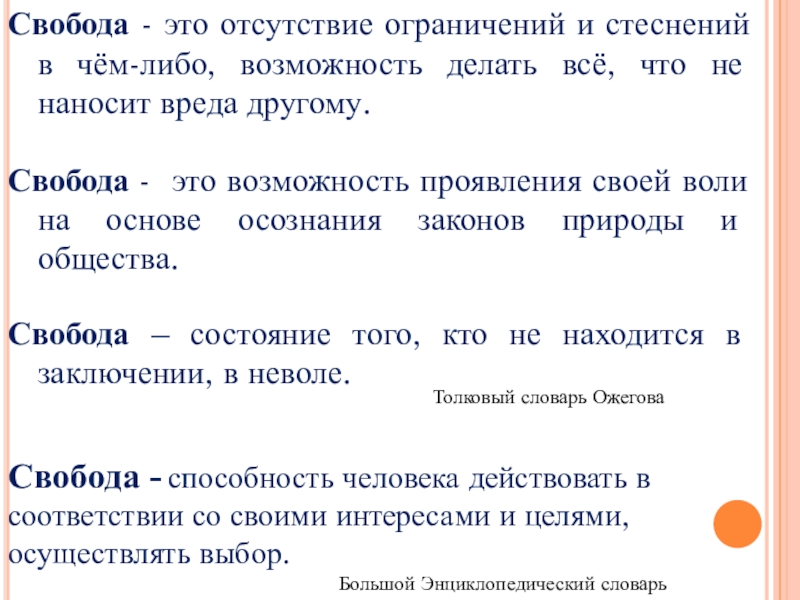 Свобода - это отсутствие ограничений и стеснений в чём-либо, возможность делать всё, что не наносит вреда другому.

Свобода - это возможность проявления своей воли на основе осознания законов природы и общества.

Свобода – состояние того, кто не находится в заключении, в неволе.

Толковый словарь Ожегова

Свобода - способность человека действовать в соответствии со своими интересами и целями, осуществлять выбор.

Большой Энциклопедический словарь